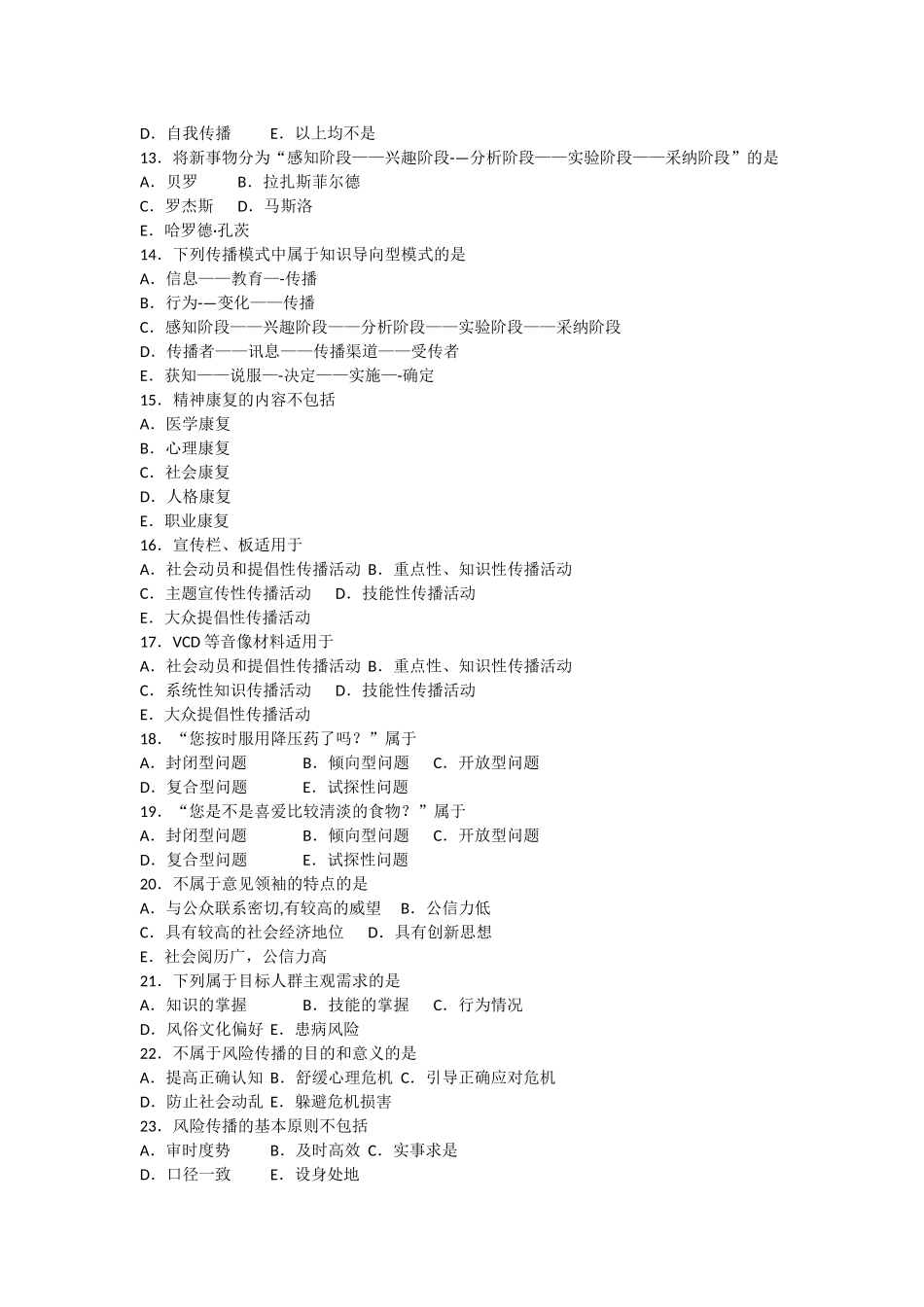 D．自我传播　　E．以上均不是
13．将新事物分为“感知阶段——兴趣阶段-—分析阶段——实验阶段——采纳阶段”的是
A．贝罗　　B．拉扎斯菲尔德
C．罗杰斯　　D．马斯洛
E．哈罗德·孔茨
14．下列传播模式中属于知识导向型模式的是
A．信息——教育—-传播
B．行为-—变化——传播
C．感知阶段——兴趣阶段——分析阶段——实验阶段——采纳阶段
D．传播者——讯息——传播渠道——受传者
E．获知——说服—-决定——实施—-确定
15．精神康复的内容不包括
A．医学康复
B．心理康复
C．社会康复
D．人格康复
E．职业康复
16．宣传栏、板适用于
A．社会动员和提倡性传播活动 B．重点性、知识性传播活动
C．主题宣传性传播活动　　D．技能性传播活动
E．大众提倡性传播活动
17．VCD 等音像材料适用于
A．社会动员和提倡性传播活动 B．重点性、知识性传播活动
C．系统性知识传播活动　　D．技能性传播活动
E．大众提倡性传播活动
18．“您按时服用降压药了吗？”属于
A．封闭型问题　　B．倾向型问题　　C．开放型问题
D．复合型问题　　E．试探性问题
19．“您是不是喜爱比较清淡的食物？”属于
A．封闭型问题　　B．倾向型问题　　C．开放型问题
D．复合型问题　　E．试探性问题
20．不属于意见领袖的特点的是
A．与公众联系密切,有较高的威望　B．公信力低
C．具有较高的社会经济地位　　D．具有创新思想
E．社会阅历广，公信力高
21．下列属于目标人群主观需求的是
A．知识的掌握　　B．技能的掌握　　C．行为情况
D．风俗文化偏好 E．患病风险
22．不属于风险传播的目的和意义的是
A．提高正确认知 B．舒缓心理危机 C．引导正确应对危机
D．防止社会动乱 E．躲避危机损害
23．风险传播的基本原则不包括
A．审时度势　　B．及时高效 C．实事求是
D．口径一致　　E．设身处地